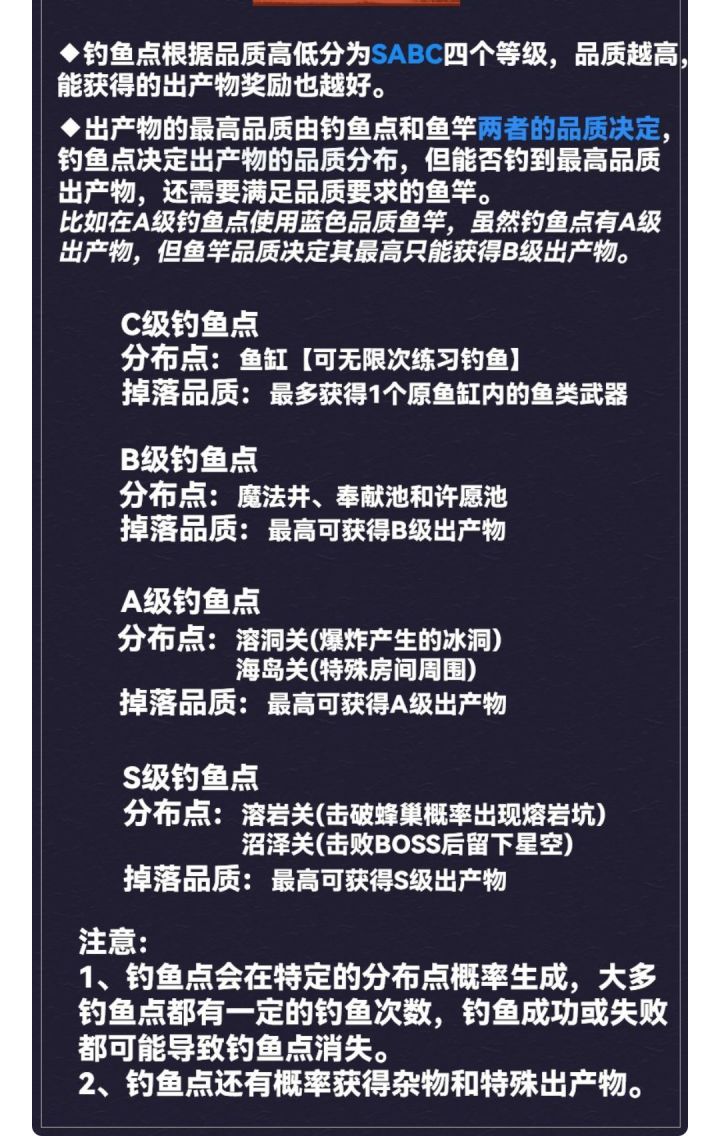 ◆钓鱼点根据品质高低分为SABC四个等级，品质越高，能获得的出产物奖励也越好。

◆出产物的最高品质由钓鱼点和鱼竿两者的品质决定，钓鱼点决定出产物的品质分布，但能否钓到最高品质出产物，还需要满足品质要求的鱼竿。
比如在A级钓鱼点使用蓝色品质鱼竿，虽然钓鱼点有A级出产物，但鱼竿品质决定其最高只能获得B级出产物。

C级钓鱼点
分布点：鱼缸【可无限次练习钓鱼】
掉落品质：最多获得1个原鱼缸内的鱼类武器

B级钓鱼点
分布点：魔法井、奉献池和许愿池
掉落品质：最高可获得B级出产物

A级钓鱼点
分布点：溶洞关(爆炸产生的冰洞)
海岛关(特殊房间周围)
掉落品质：最高可获得A级出产物

S级钓鱼点
分布点：溶岩关(击破蜂巢概率出现熔岩坑)
沼泽关(击败BOSS后留下星空)
掉落品质：最高可获得S级出产物

注意：
1、钓鱼点会在特定的分布点概率生成，大多钓鱼点都有一定的钓鱼次数，钓鱼成功或失败都可能导致钓鱼点消失。
2、钓鱼点还有概率获得杂物和特殊出产物。